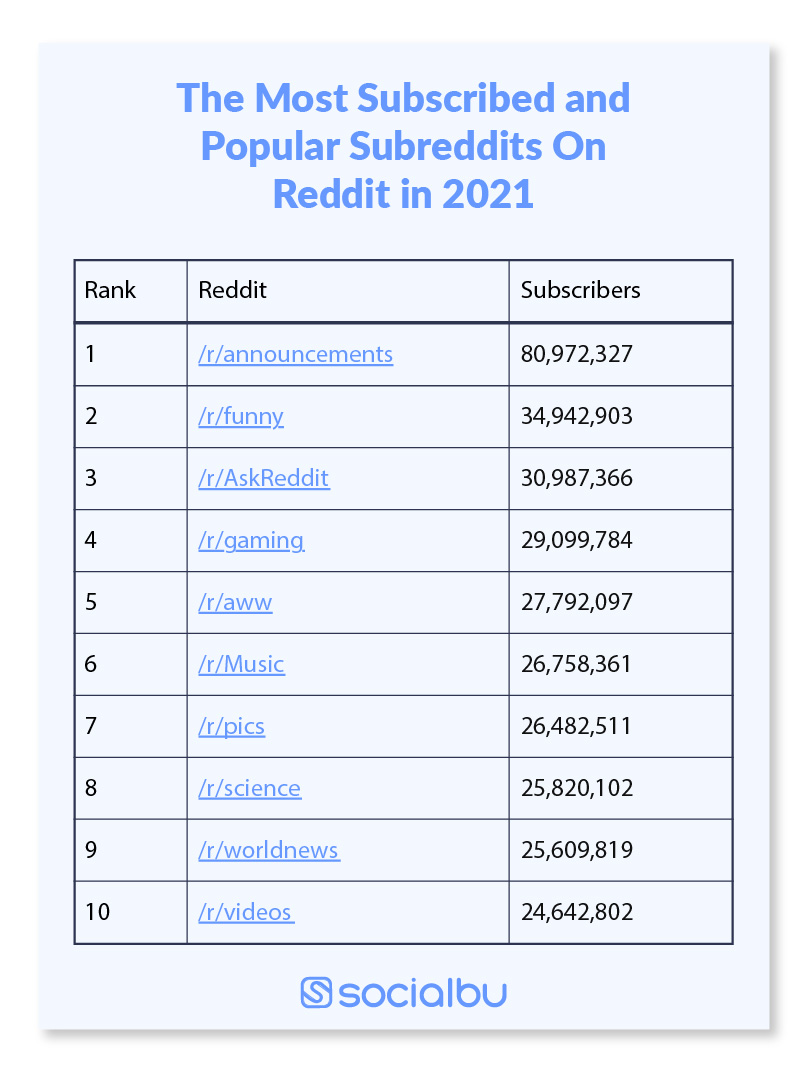 The Most Subscribed and Popular Subreddits On Reddit in 2021

| Rank | Reddit | Subscribers |
|---|---|---|
| 1 | /r/announcements | 80,972,327 |
| 2 | /r/funny | 34,942,903 |
| 3 | /r/AskReddit | 30,987,366 |
| 4 | /r/gaming | 29,099,784 |
| 5 | /r/aww | 27,792,097 |
| 6 | /r/Music | 26,758,361 |
| 7 | /r/pics | 26,482,511 |
| 8 | /r/science | 25,820,102 |
| 9 | /r/worldnews | 25,609,819 |
| 10 | /r/videos | 24,642,802 |

socialbu